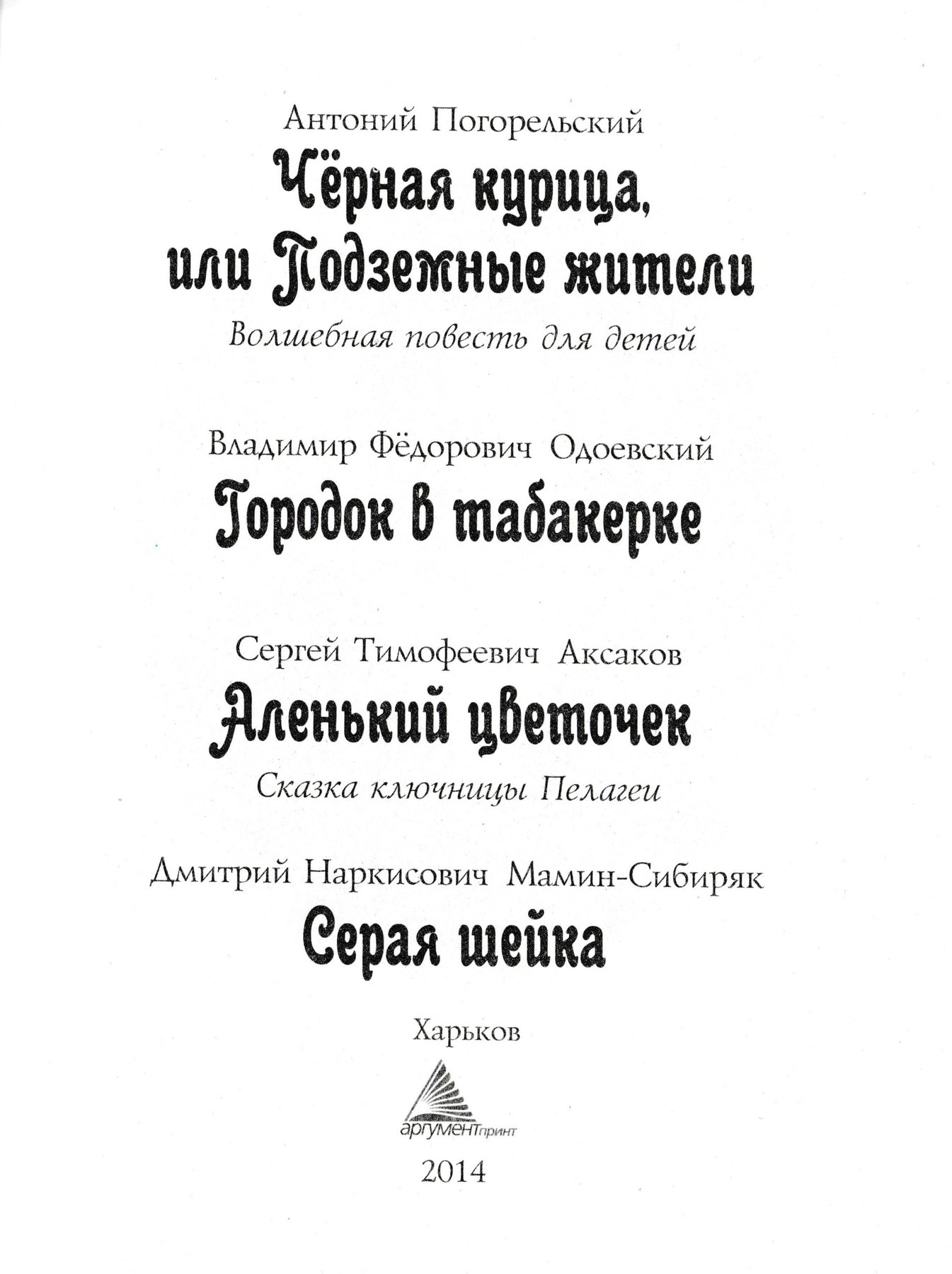 Антоний Погорельский

Чёрная курица, или Подземные жители

Волшебная повесть для детей

Владимир Фёдорович Одоевский

Городок в табакерке

Сергей Тимофеевич Аксаков

Аленький цветочек

Сказка ключницы Пелагеи

Дмитрий Наркисович Мамин-Сибиряк

Серая шейка

Харьков

аргументпринт

2014